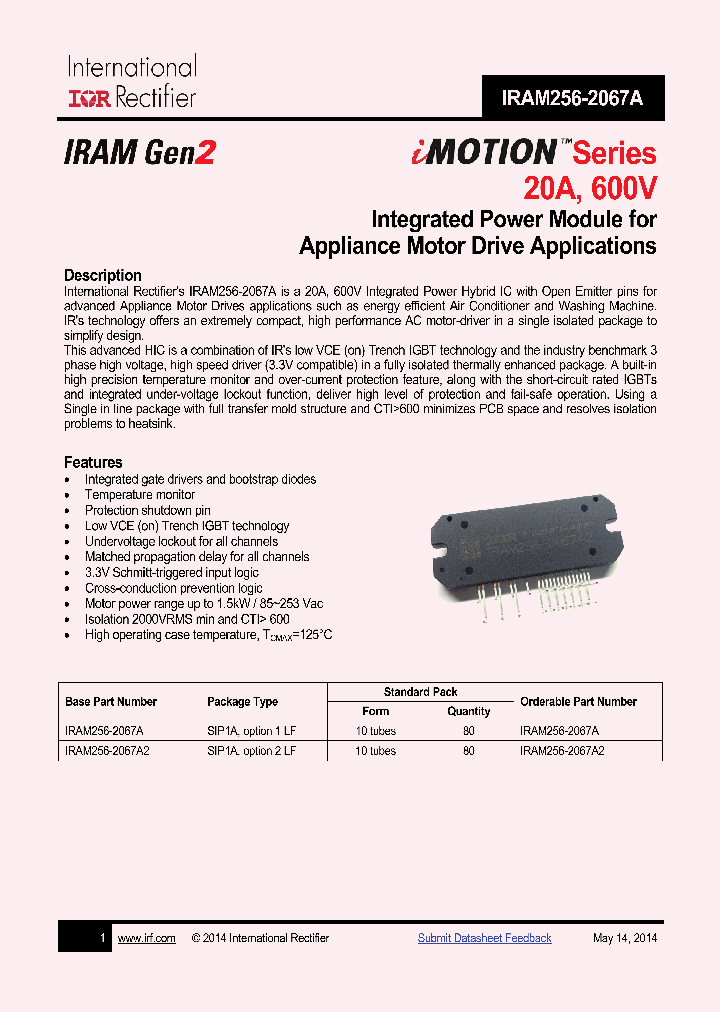 International
IOR Rectifier

IRAM256-2067A

IRAM Gen2

iMOTION™ Series
20A, 600V
Integrated Power Module for
Appliance Motor Drive Applications

Description
International Rectifier's IRAM256-2067A is a 20A, 600V Integrated Power Hybrid IC with Open Emitter pins for advanced Appliance Motor Drives applications such as energy efficient Air Conditioner and Washing Machine. IR's technology offers an extremely compact, high performance AC motor-driver in a single isolated package to simplify design.
This advanced HIC is a combination of IR's low VCE (on) Trench IGBT technology and the industry benchmark 3 phase high voltage, high speed driver (3.3V compatible) in a fully isolated thermally enhanced package. A built-in high precision temperature monitor and over-current protection feature, along with the short-circuit rated IGBTs and integrated under-voltage lockout function, deliver high level of protection and fail-safe operation. Using a Single in line package with full transfer mold structure and CTI>600 minimizes PCB space and resolves isolation problems to heatsink.

Features
• Integrated gate drivers and bootstrap diodes
• Temperature monitor
• Protection shutdown pin
• Low VCE (on) Trench IGBT technology
• Undervoltage lockout for all channels
• Matched propagation delay for all channels
• 3.3V Schmitt-triggered input logic
• Cross-conduction prevention logic
• Motor power range up to 1.5kW / 85~253 Vac
• Isolation 2000VRMS min and CTI> 600
• High operating case temperature, $T_{CMAX}$=125°C

| Base Part Number | Package Type | Standard Pack Form | Standard Pack Quantity | Orderable Part Number |
|---|---|---|---|---|
| IRAM256-2067A | SIP1A, option 1 LF | 10 tubes | 80 | IRAM256-2067A |
| IRAM256-2067A2 | SIP1A, option 2 LF | 10 tubes | 80 | IRAM256-2067A2 |

1 www.irf.com © 2014 International Rectifier Submit Datasheet Feedback May 14, 2014